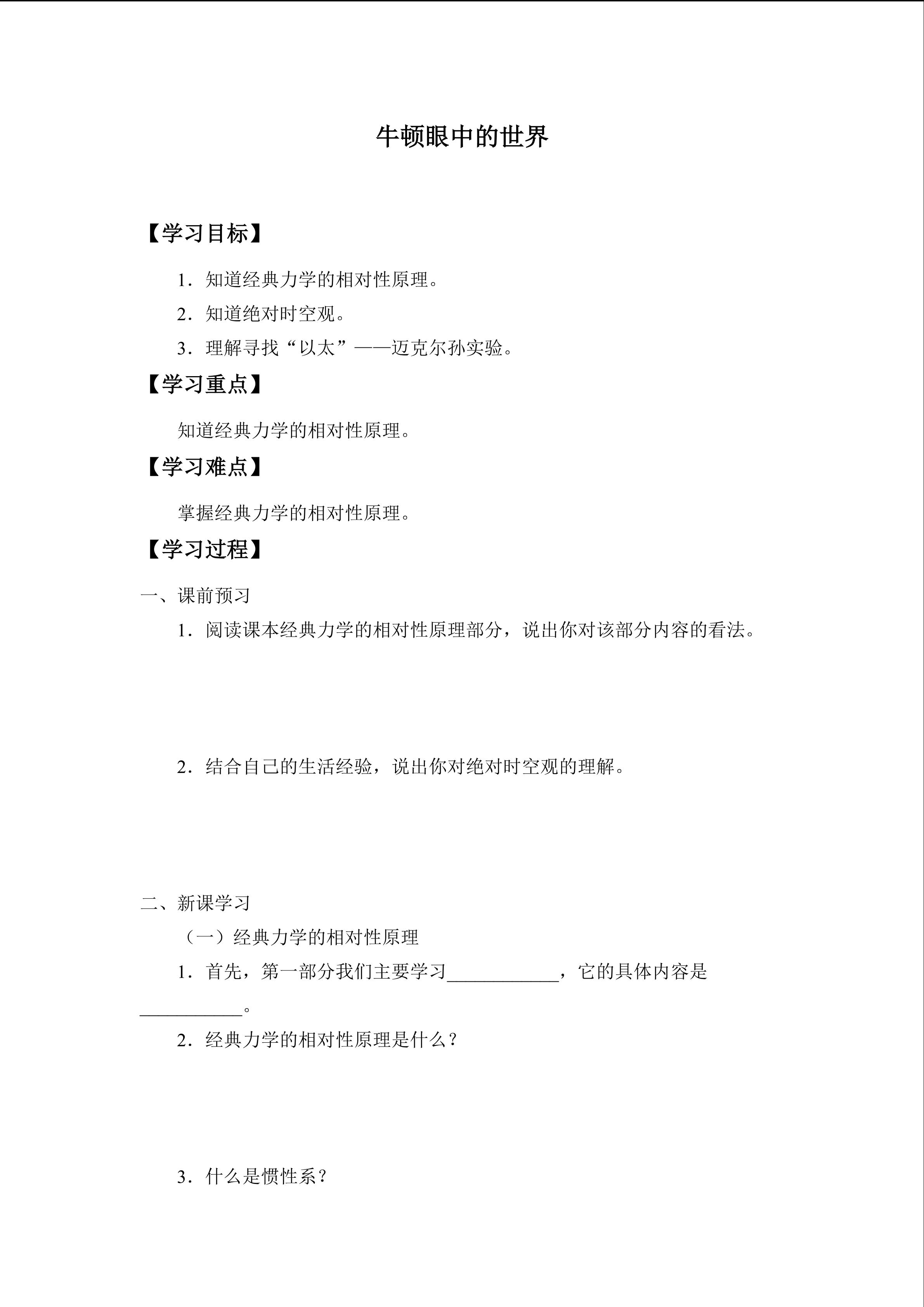 牛顿眼中的世界

【学习目标】

1.知道经典力学的相对性原理。

2.知道绝对时空观。

3.理解寻找“以太”——迈克尔孙实验。

【学习重点】

知道经典力学的相对性原理。

【学习难点】

掌握经典力学的相对性原理。

【学习过程】

一、课前预习

1.阅读课本经典力学的相对性原理部分，说出你对该部分内容的看法。

2.结合自己的生活经验，说出你对绝对时空观的理解。

二、新课学习

（一）经典力学的相对性原理

1.首先，第一部分我们主要学习____，它的具体内容是____。

2.经典力学的相对性原理是什么？

3.什么是惯性系？